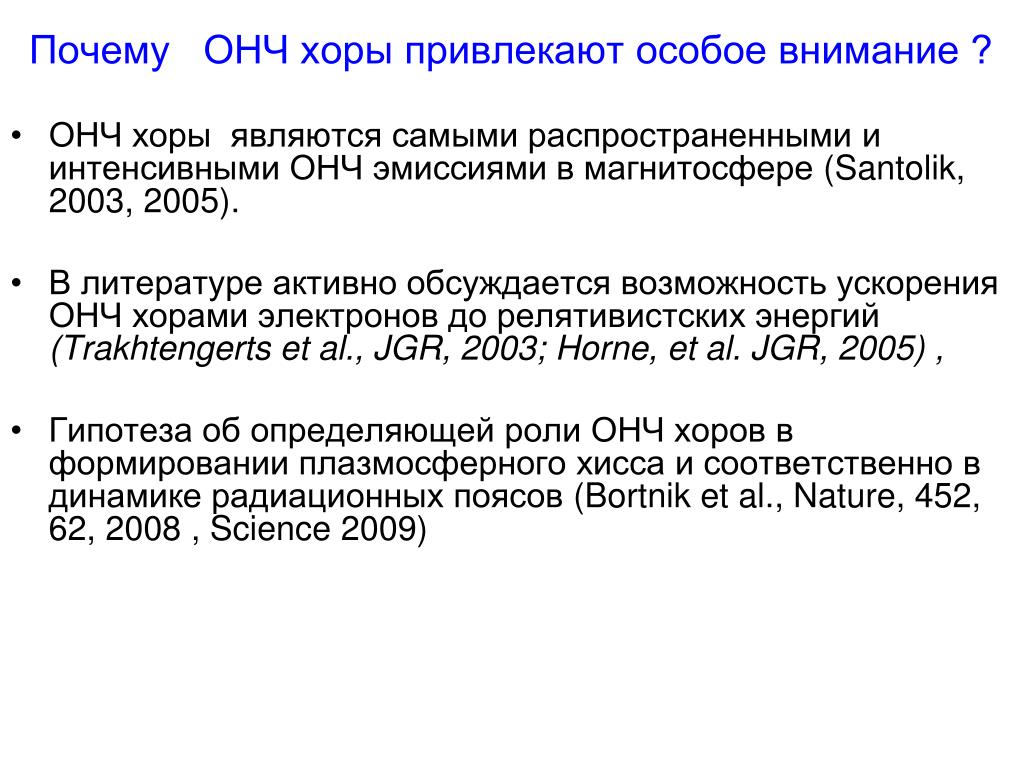 Почему ОНЧ хоры привлекают особое внимание ?

• ОНЧ хоры являются самыми распространенными и интенсивными ОНЧ эмиссиями в магнитосфере (Santolik, 2003, 2005).

• В литературе активно обсуждается возможность ускорения ОНЧ хорами электронов до релятивистских энергий (Trakhtengerts et al., JGR, 2003; Horne, et al. JGR, 2005) ,

• Гипотеза об определяющей роли ОНЧ хоров в формировании плазмосферного хисса и соответственно в динамике радиационных поясов (Bortnik et al., Nature, 452, 62, 2008 , Science 2009)